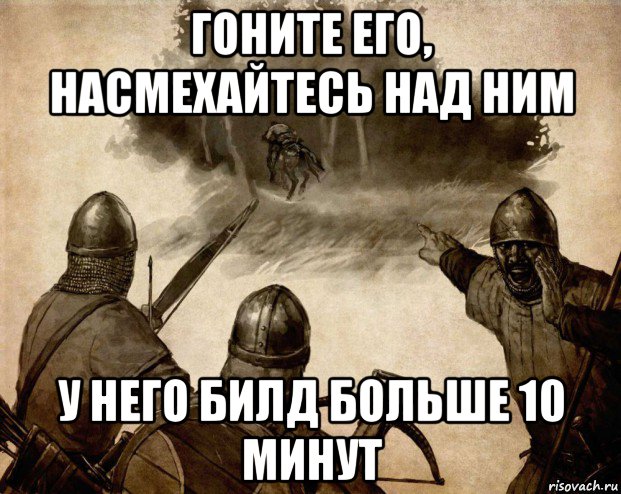 ГОНИТЕ ЕГО, НАСМЕХАЙТЕСЬ НАД НИМ

У НЕГО БИЛД БОЛЬШЕ 10 МИНУТ

risovach.ru